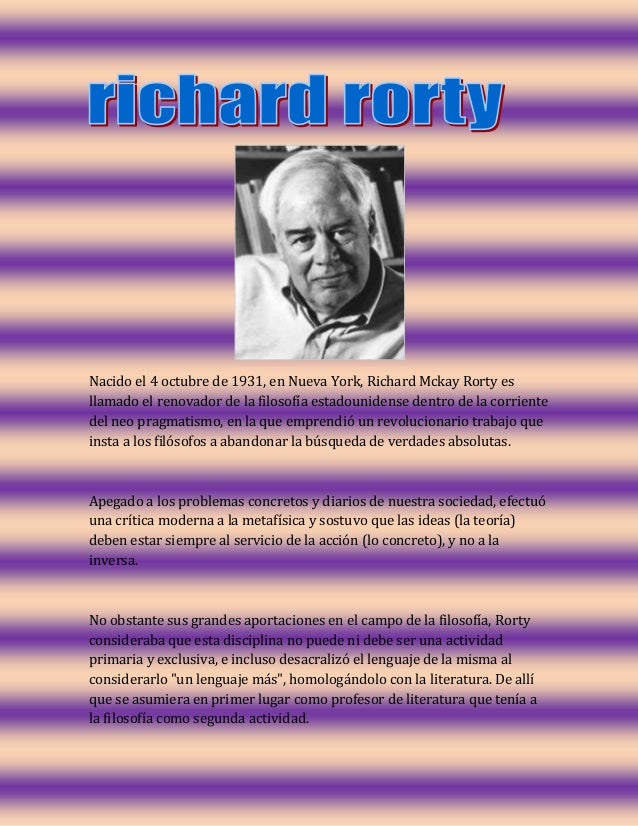 richard rorty

Nacido el 4 octubre de 1931, en Nueva York, Richard Mckay Rorty es llamado el renovador de la filosofía estadounidense dentro de la corriente del neo pragmatismo, en la que emprendió un revolucionario trabajo que insta a los filósofos a abandonar la búsqueda de verdades absolutas.

Apegado a los problemas concretos y diarios de nuestra sociedad, efectuó una crítica moderna a la metafísica y sostuvo que las ideas (la teoría) deben estar siempre al servicio de la acción (lo concreto), y no a la inversa.

No obstante sus grandes aportaciones en el campo de la filosofía, Rorty consideraba que esta disciplina no puede ni debe ser una actividad primaria y exclusiva, e incluso desacralizó el lenguaje de la misma al considerarlo "un lenguaje más", homologándolo con la literatura. De allí que se asumiera en primer lugar como profesor de literatura que tenía a la filosofía como segunda actividad.